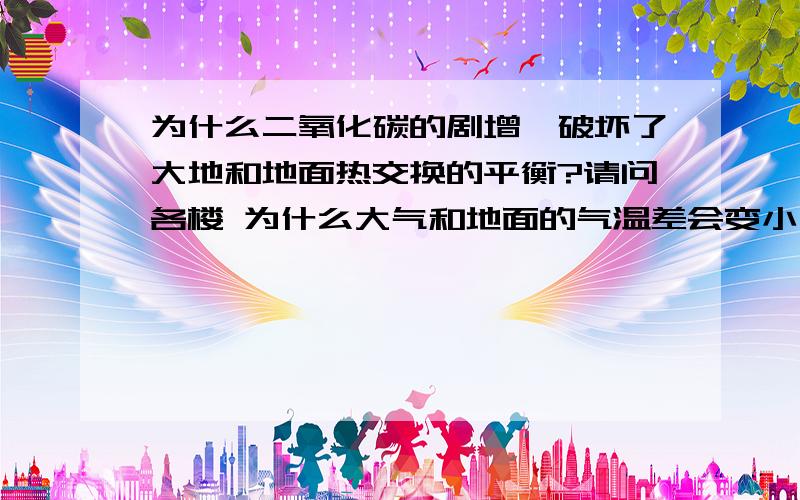 为什么二氧化碳的剧增,破坏了大地和地面热交换的平衡?请问各楼 为什么大气和地面的气温差会变小